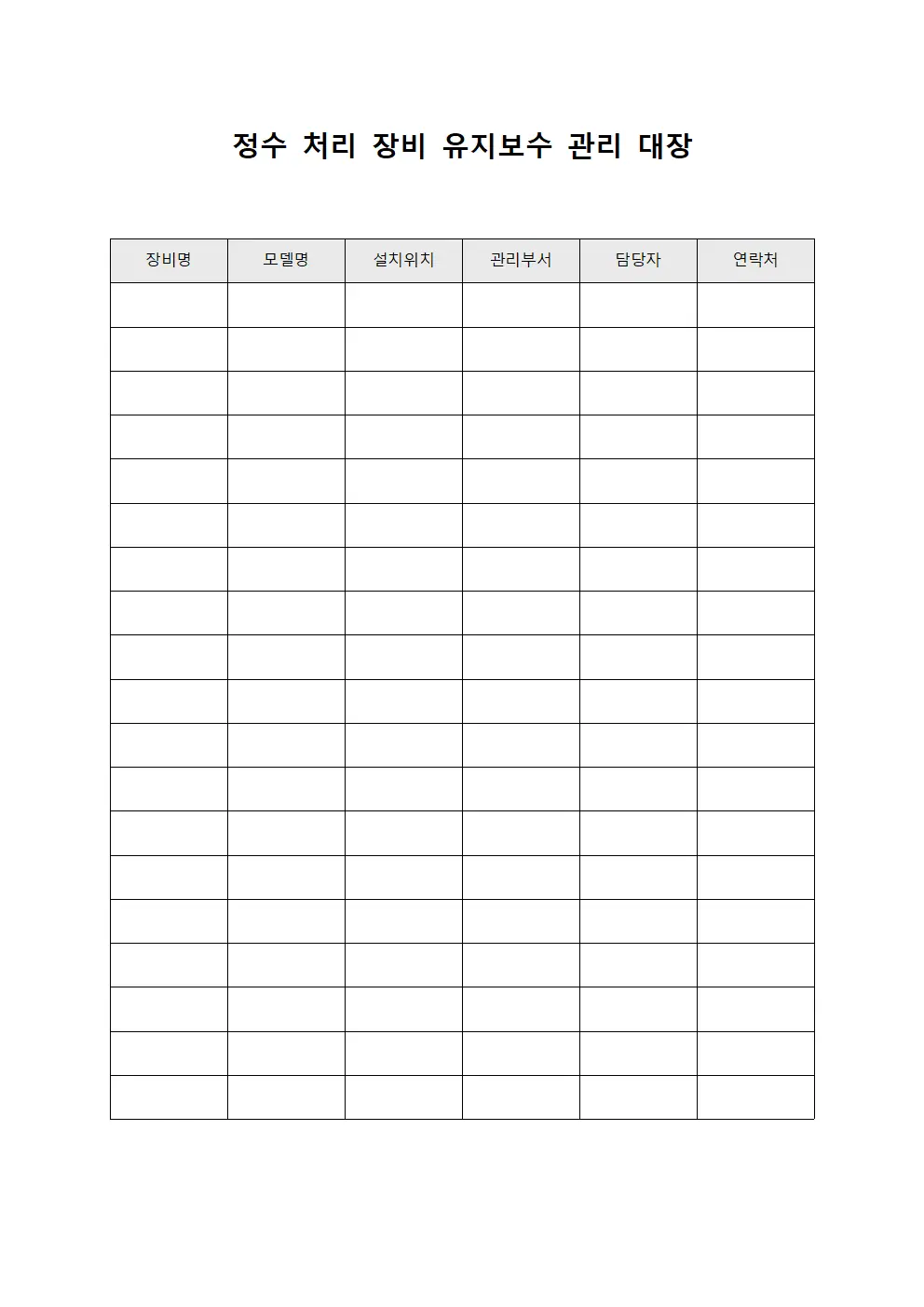 정수 처리 장비 유지보수 관리 대장

| 장비명 | 모델명 | 설치위치 | 관리부서 | 담당자 | 연락처 |
|---|---|---|---|---|---|
| | | | | | |
| | | | | | |
| | | | | | |
| | | | | | |
| | | | | | |
| | | | | | |
| | | | | | |
| | | | | | |
| | | | | | |
| | | | | | |
| | | | | | |
| | | | | | |
| | | | | | |
| | | | | | |
| | | | | | |
| | | | | | |
| | | | | | |
| | | | | | |
| | | | | | |